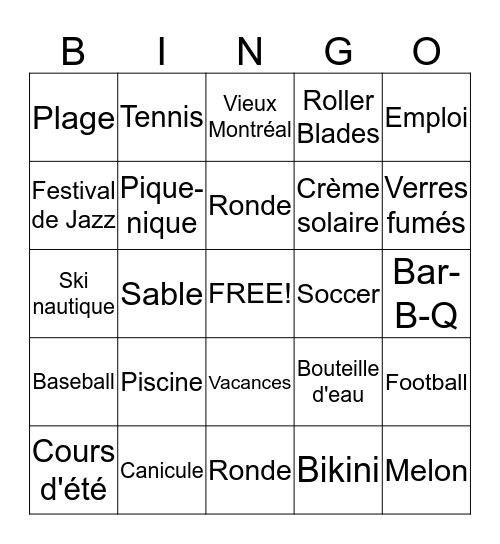 | B | I | N | G | O |
|---|---|---|---|---|
| Plage | Tennis | Vieux Montréal | Roller Blades | Emploi |
| Festival de Jazz | Pique-nique | Ronde | Crème solaire | Verres fumés |
| Ski nautique | Sable | FREE! | Soccer | Bar-B-Q |
| Baseball | Piscine | Vacances | Bouteille d'eau | Football |
| Cours d'été | Canicule | Ronde | Bikini | Melon |